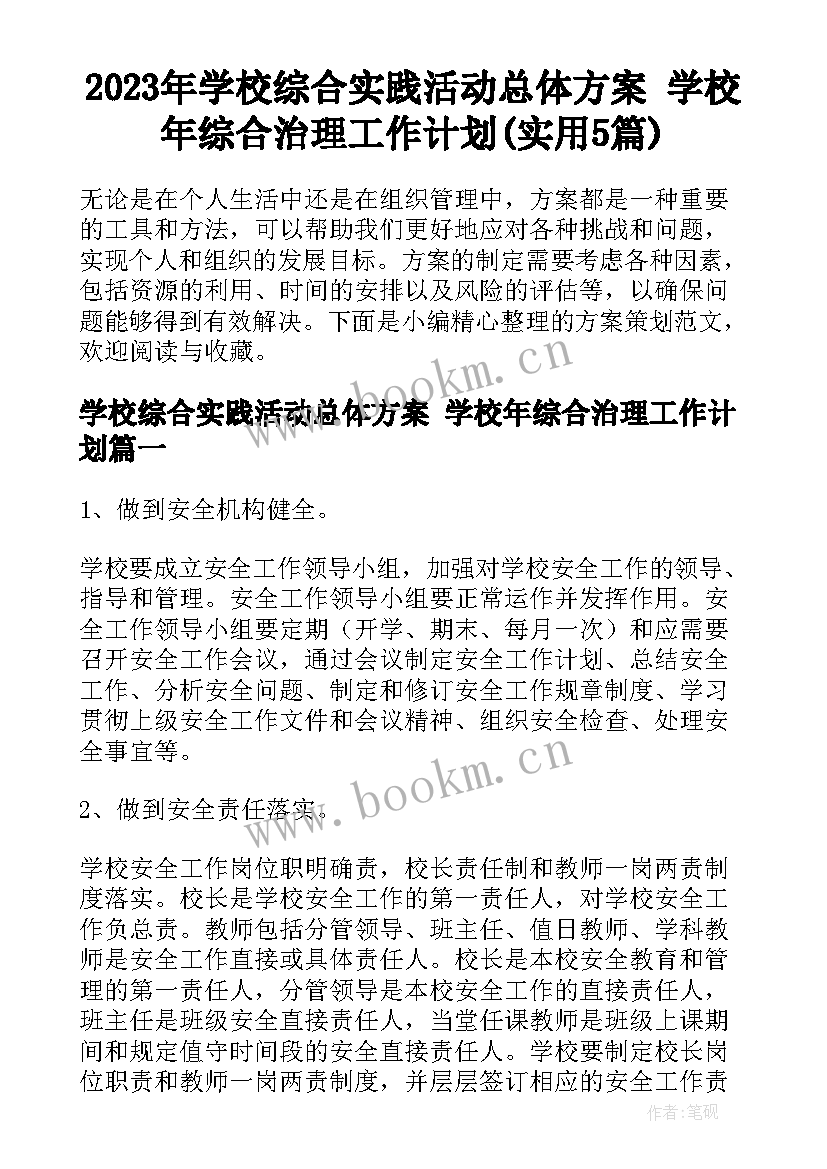 2023年学校综合实践活动总体方案 学校年综合治理工作计划(实用5篇)

无论是在个人生活中还是在组织管理中，方案都是一种重要的工具和方法，可以帮助我们更好地应对各种挑战和问题，实现个人和组织的发展目标。方案的制定需要考虑各种因素，包括资源的利用、时间的安排以及风险的评估等，以确保问题能够得到有效解决。下面是小编精心整理的方案策划范文，欢迎阅读与收藏。

www.bookm.cn

学校综合实践活动总体方案 学校年综合治理工作计划篇一

1、做到安全机构健全。

学校要成立安全工作领导小组，加强对学校安全工作的领导、指导和管理。安全工作领导小组要正常运作并发挥作用。安全工作领导小组要定期（开学、期末、每月一次）和应需要召开安全工作会议，通过会议制定安全工作计划、总结安全工作、分析安全问题、制定和修订安全工作规章制度、学习贯彻上级安全工作文件和会议精神、组织安全检查、处理安全事宜等。

www.bookm.cn

2、做到安全责任落实。

学校安全工作岗位职明确责，校长责任制和教师一岗两责制度落实。校长是学校安全工作的第一责任人，对学校安全工作负总责。教师包括分管领导、班主任、值日教师、学科教师是安全工作直接或具体责任人。校长是本校安全教育和管理的第一责任人，分管领导是本校安全工作的直接责任人，班主任是班级安全直接责任人，当堂任课教师是班级上课期间和规定值守时间段的安全直接责任人。学校要制定校长岗位职责和教师一岗两责制度，并层层签订相应的安全工作责

作者:笔砚